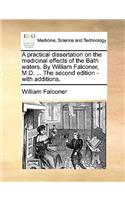 ECCO

Medicine, Science and Technology

A practical dissertation on the medicinal effects of the Bath waters. By William Falconer, M.D. ... The second edition - with additions.

William Falconer